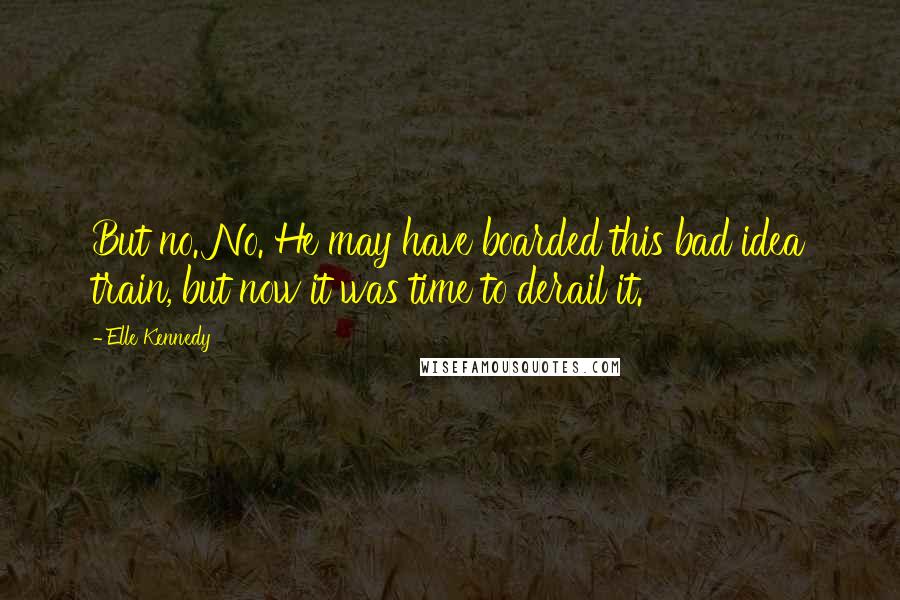 But no. No. He may have boarded this bad idea train, but now it was time to derail it.

- Elle Kennedy

WISEFAMOUSQUOTES.COM